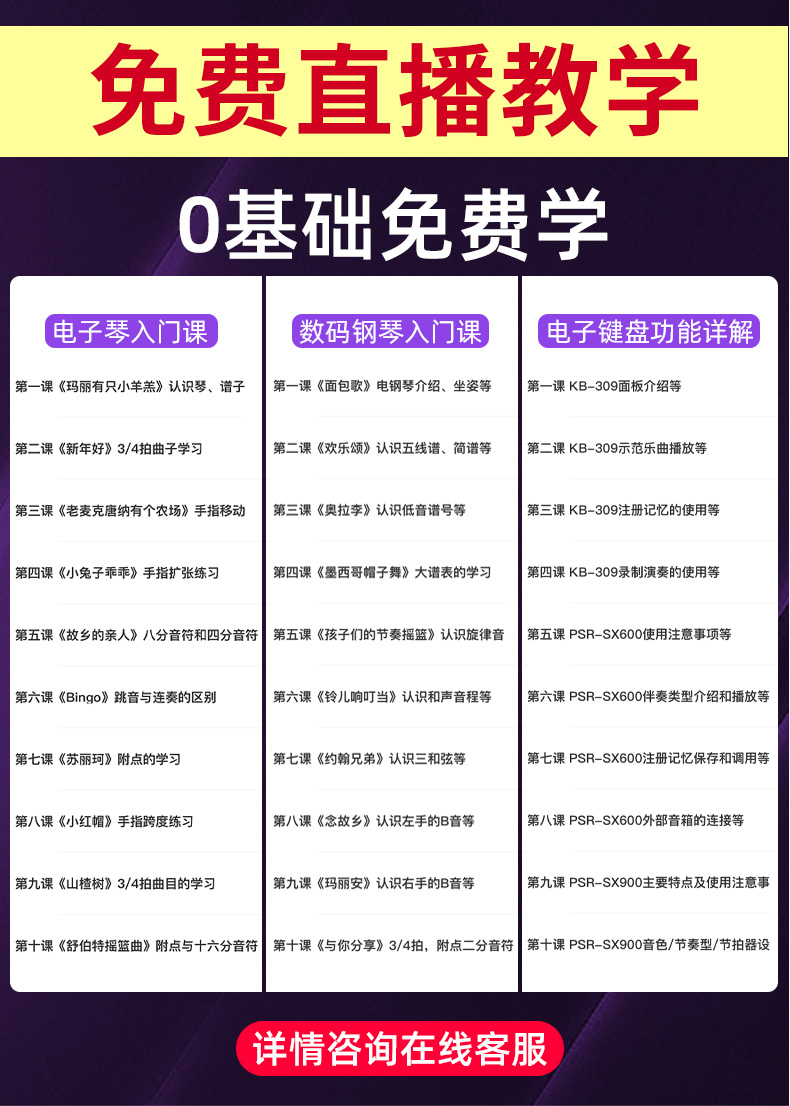 免费直播教学

0基础免费学

电子琴入门课

第一课《玛丽有只小羊羔》认识琴、谱子

第二课《新年好》3/4拍曲子学习

第三课《老麦克唐纳有个农场》手指移动

第四课《小兔子乖乖》手指扩张练习

第五课《故乡的亲人》八分音符和四分音符

第六课《Bingo》跳音与连奏的区别

第七课《苏丽珂》附点的学习

第八课《小红帽》手指跨度练习

第九课《山楂树》3/4拍曲目的学习

第十课《舒伯特摇篮曲》附点与十六分音符

数码钢琴入门课

第一课《面包歌》电钢琴介绍、坐姿等

第二课《欢乐颂》认识五线谱、简谱等

第三课《奥拉李》认识低音谱号等

第四课《墨西哥帽子舞》大谱表的学习

第五课《孩子们的节奏摇篮》认识旋律音

第六课《铃儿响叮当》认识和声音程等

第七课《约翰兄弟》认识三和弦等

第八课《念故乡》认识左手的B音等

第九课《玛丽安》认识右手的B音等

第十课《与你分享》3/4拍，附点二分音符

电子键盘功能详解

第一课 KB-309面板介绍等

第二课 KB-309示范乐曲播放等

第三课 KB-309注册记忆的使用等

第四课 KB-309录制演奏的使用等

第五课 PSR-SX600使用注意事项等

第六课 PSR-SX600伴奏类型介绍和播放等

第七课 PSR-SX600注册记忆保存和调用等

第八课 PSR-SX600外部音箱的连接等

第九课 PSR-SX900主要特点及使用注意事

第十课 PSR-SX900音色/节奏型/节拍器设

详情咨询在线客服